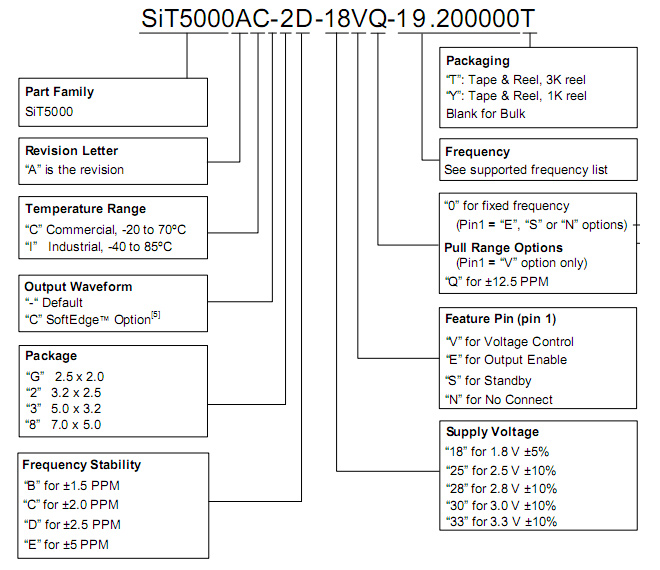 SiT5000AC-2D-18VQ-19.200000T

Part Family
SiT5000

Revision Letter
"A" is the revision

Temperature Range
"C" Commercial, -20 to 70°C
"I" Industrial, -40 to 85°C

Output Waveform
"-" Default
"C" SoftEdge™ Option$^{[5]}$

Package
"G" 2.5 x 2.0
"2" 3.2 x 2.5
"3" 5.0 x 3.2
"8" 7.0 x 5.0

Frequency Stability
"B" for ±1.5 PPM
"C" for ±2.0 PPM
"D" for ±2.5 PPM
"E" for ±5 PPM

Packaging
"T": Tape & Reel, 3K reel
"Y": Tape & Reel, 1K reel
Blank for Bulk

Frequency
See supported frequency list

"0" for fixed frequency
(Pin1 = "E", "S" or "N" options)
Pull Range Options
(Pin1 = "V" option only)
"Q" for ±12.5 PPM

Feature Pin (pin 1)
"V" for Voltage Control
"E" for Output Enable
"S" for Standby
"N" for No Connect

Supply Voltage
"18" for 1.8 V ±5%
"25" for 2.5 V ±10%
"28" for 2.8 V ±10%
"30" for 3.0 V ±10%
"33" for 3.3 V ±10%